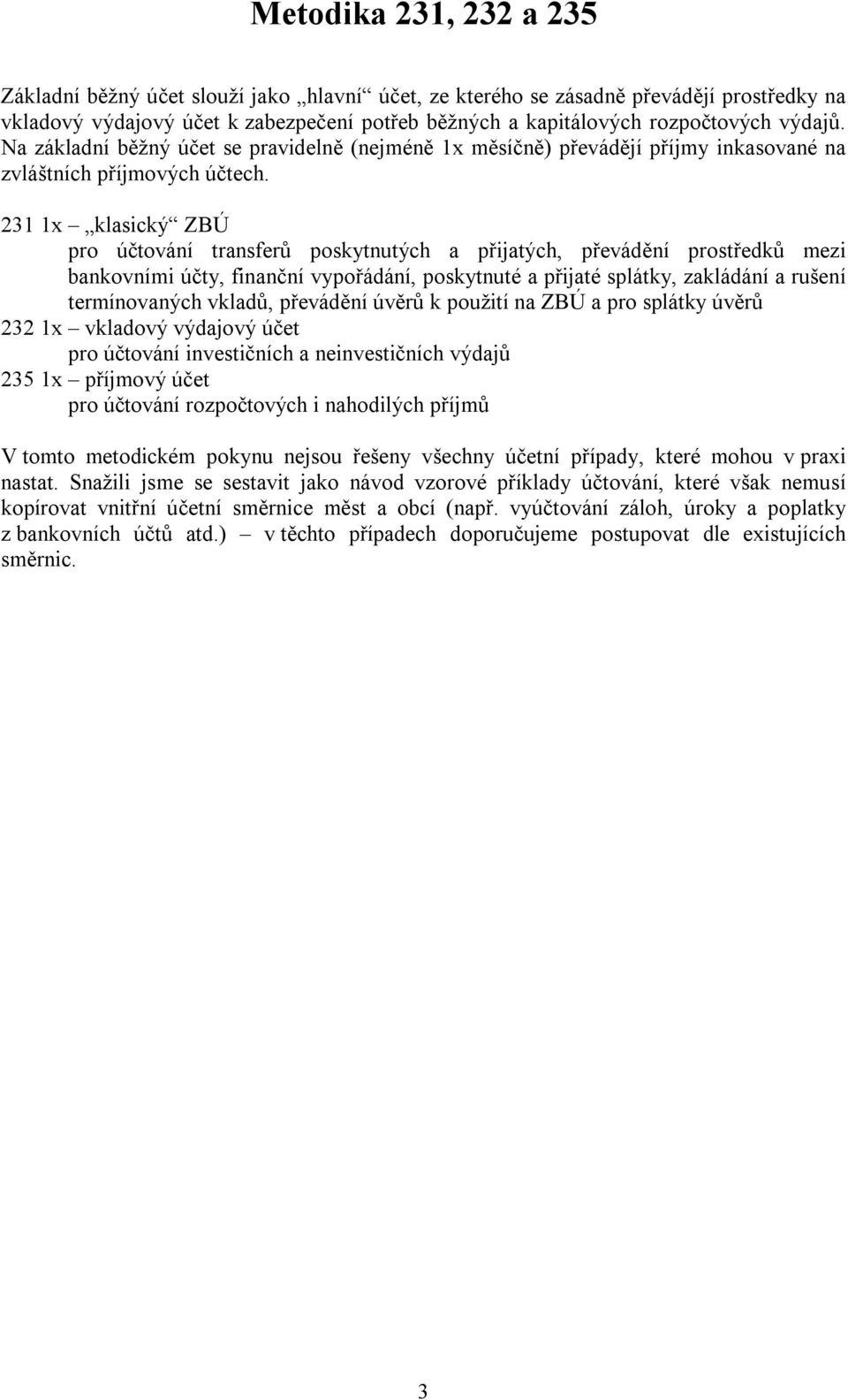 Metodika 231, 232 a 235

Základní běžný účet slouží jako „hlavní“ účet, ze kterého se zásadně převádějí prostředky na vkladový výdajový účet k zabezpečení potřeb běžných a kapitálových rozpočtových výdajů. Na základní běžný účet se pravidelně (nejméně 1x měsíčně) převádějí příjmy inkasované na zvláštních příjmových účtech.

231 1x – „klasický“ ZBÚ
pro účtování transferů poskytnutých a přijatých, převádění prostředků mezi bankovními účty, finanční vypořádání, poskytnuté a přijaté splátky, zakládání a rušení termínovaných vkladů, převádění úvěrů k použití na ZBÚ a pro splátky úvěrů
232 1x – vkladový výdajový účet
pro účtování investičních a neinvestičních výdajů
235 1x – příjmový účet
pro účtování rozpočtových i nahodilých příjmů

V tomto metodickém pokynu nejsou řešeny všechny účetní případy, které mohou v praxi nastat. Snažili jsme se sestavit jako návod vzorové příklady účtování, které však nemusí kopírovat vnitřní účetní směrnice měst a obcí (např. vyúčtování záloh, úroky a poplatky z bankovních účtů atd.) – v těchto případech doporučujeme postupovat dle existujících směrnic.

3